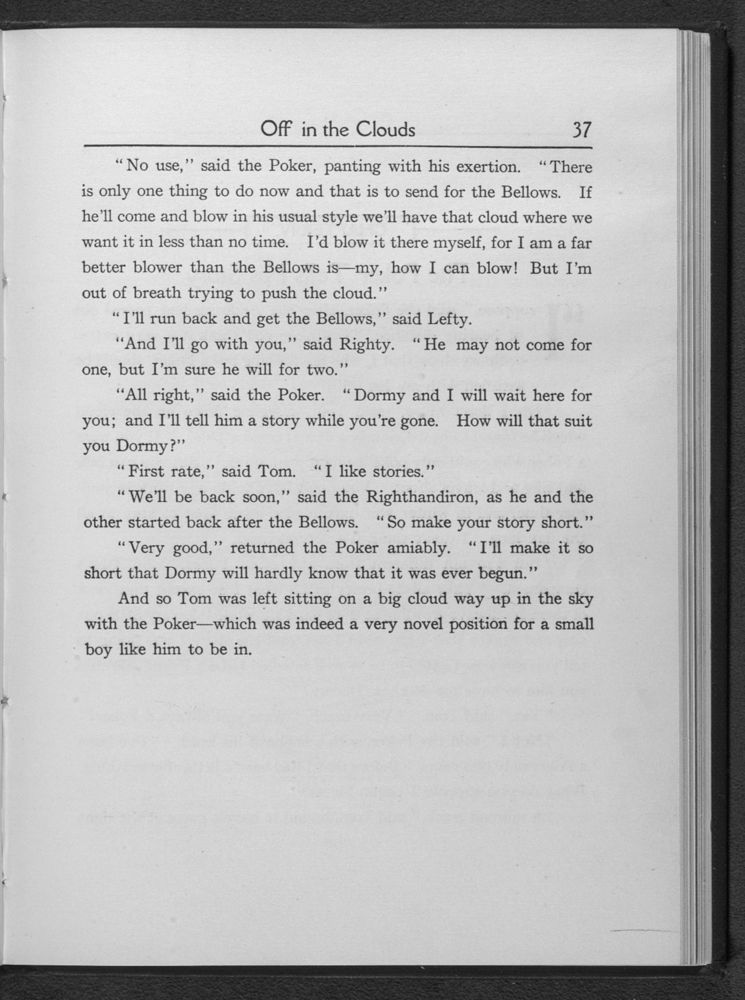 Off in the Clouds 37

"No use," said the Poker, panting with his exertion. "There is only one thing to do now and that is to send for the Bellows. If he'll come and blow in his usual style we'll have that cloud where we want it in less than no time. I'd blow it there myself, for I am a far better blower than the Bellows is—my, how I can blow! But I'm out of breath trying to push the cloud."

"I'll run back and get the Bellows," said Lefty.

"And I'll go with you," said Righty. "He may not come for one, but I'm sure he will for two."

"All right," said the Poker. "Dormy and I will wait here for you; and I'll tell him a story while you're gone. How will that suit you Dormy?"

"First rate," said Tom. "I like stories."

"We'll be back soon," said the Righthandiron, as he and the other started back after the Bellows. "So make your story short."

"Very good," returned the Poker amiably. "I'll make it so short that Dormy will hardly know that it was ever begun."

And so Tom was left sitting on a big cloud way up in the sky with the Poker—which was indeed a very novel position for a small boy like him to be in.